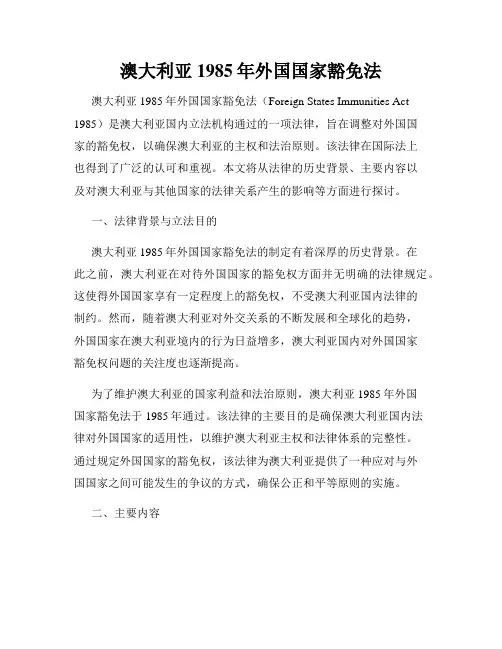 澳大利亚 1985 年外国国家豁免法

澳大利亚 1985 年外国国家豁免法（Foreign States Immunities Act 1985）是澳大利亚国内立法机构通过的一项法律，旨在调整对外国国家的豁免权，以确保澳大利亚的主权和法治原则。该法律在国际法上也得到了广泛的认可和重视。本文将从法律的历史背景、主要内容以及对澳大利亚与其他国家的法律关系产生的影响等方面进行探讨。

一、法律背景与立法目的

澳大利亚 1985 年外国国家豁免法的制定有着深厚的历史背景。在此之前，澳大利亚在对待外国国家的豁免权方面并无明确的法律规定。这使得外国国家享有一定程度上的豁免权，不受澳大利亚国内法律的制约。然而，随着澳大利亚对外交关系的不断发展和全球化的趋势，外国国家在澳大利亚境内的行为日益增多，澳大利亚国内对外国国家豁免权问题的关注度也逐渐提高。

为了维护澳大利亚的国家利益和法治原则，澳大利亚 1985 年外国国家豁免法于 1985 年通过。该法律的主要目的是确保澳大利亚国内法律对外国国家的适用性，以维护澳大利亚主权和法律体系的完整性。通过规定外国国家的豁免权，该法律为澳大利亚提供了一种应对与外国国家之间可能发生的争议的方式，确保公正和平等原则的实施。

二、主要内容